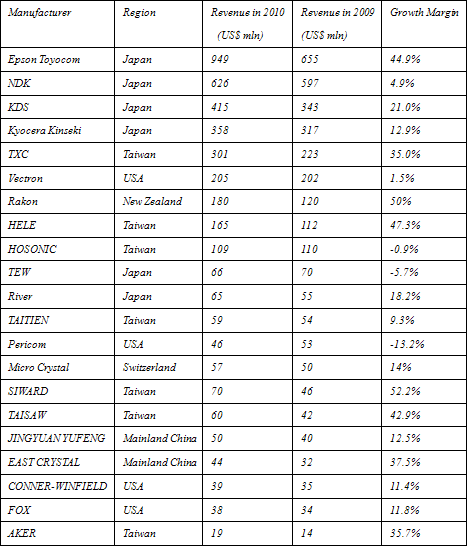 | Manufacturer | Region | Revenue in 2010 (US$ mln) | Revenue in 2009 (US$ mln) | Growth Margin |
|---|---|---|---|---|
| Epson Toyocom | Japan | 949 | 655 | 44.9% |
| NDK | Japan | 626 | 597 | 4.9% |
| KDS | Japan | 415 | 343 | 21.0% |
| Kyocera Kinseki | Japan | 358 | 317 | 12.9% |
| TXC | Taiwan | 301 | 223 | 35.0% |
| Vectron | USA | 205 | 202 | 1.5% |
| Rakon | New Zealand | 180 | 120 | 50% |
| HELE | Taiwan | 165 | 112 | 47.3% |
| HOSONIC | Taiwan | 109 | 110 | -0.9% |
| TEW | Japan | 66 | 70 | -5.7% |
| River | Japan | 65 | 55 | 18.2% |
| TAITIEN | Taiwan | 59 | 54 | 9.3% |
| Pericom | USA | 46 | 53 | -13.2% |
| Micro Crystal | Switzerland | 57 | 50 | 14% |
| SIWARD | Taiwan | 70 | 46 | 52.2% |
| TAISAW | Taiwan | 60 | 42 | 42.9% |
| JINGYUAN YUFENG | Mainland China | 50 | 40 | 12.5% |
| EAST CRYSTAL | Mainland China | 44 | 32 | 37.5% |
| CONNER-WINFIELD | USA | 39 | 35 | 11.4% |
| FOX | USA | 38 | 34 | 11.8% |
| AKER | Taiwan | 19 | 14 | 35.7% |